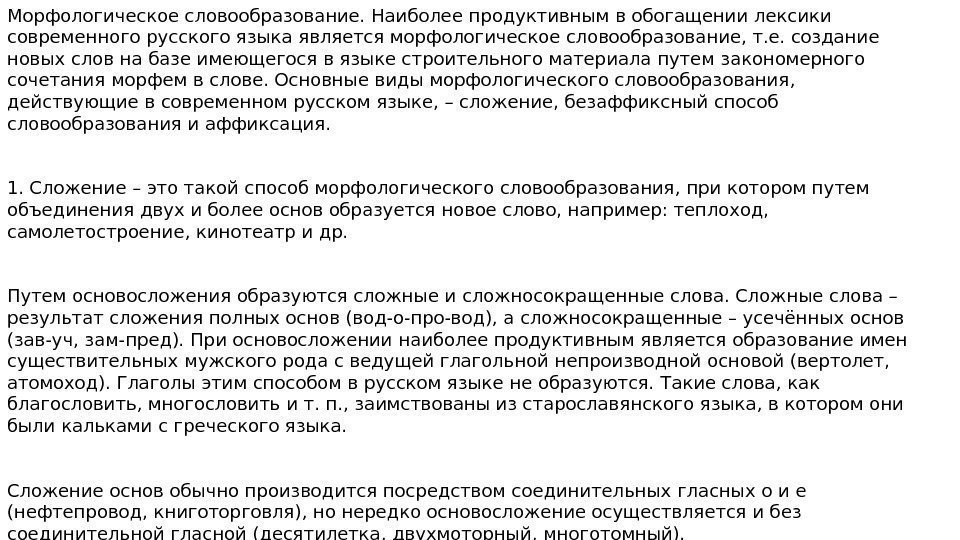 Морфологическое словообразование. Наиболее продуктивным в обогащении лексики современного русского языка является морфологическое словообразование, т.е. создание новых слов на базе имеющегося в языке строительного материала путем закономерного сочетания морфем в слове. Основные виды морфологического словообразования, действующие в современном русском языке, – сложение, безаффиксный способ словообразования и аффиксация.

1. Сложение – это такой способ морфологического словообразования, при котором путем объединения двух и более основ образуется новое слово, например: теплоход, самолетостроение, кинотеатр и др.

Путем основосложения образуются сложные и сложносокращенные слова. Сложные слова – результат сложения полных основ (вод-о-про-вод), а сложносокращенные – усечённых основ (зав-уч, зам-пред). При основосложении наиболее продуктивным является образование имен существительных мужского рода с ведущей глагольной непроизводной основой (вертолет, атомоход). Глаголы этим способом в русском языке не образуются. Такие слова, как благословить, многословить и т. п., заимствованы из старославянского языка, в котором они были кальками с греческого языка.

Сложение основ обычно производится посредством соединительных гласных о и е (нефтепровод, книготорговля), но нередко основосложение осуществляется и без соединительной гласной (десятилетка, двухмоторный, многотомный).